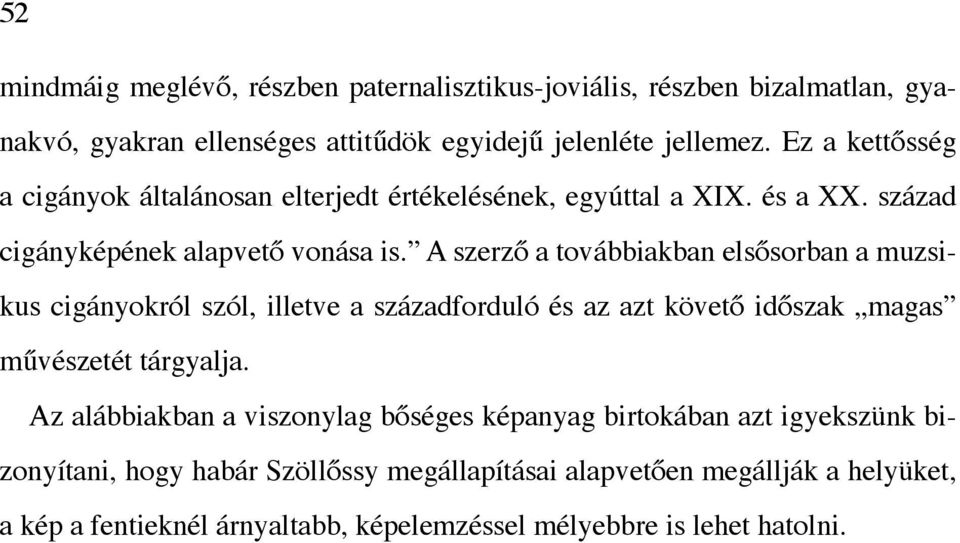 52

mindmáig meglévő, részben paternalisztikus-joviális, részben bizalmatlan, gyanakvó, gyakran ellenséges attitűdök egyidejű jelenléte jellemez. Ez a kettősség a cigányok általánosan elterjedt értékelésének, egyúttal a XIX. és a XX. század cigányképének alapvető vonása is.” A szerző a továbbiakban elsősorban a muzsikus cigányokról szól, illetve a századforduló és az azt követő időszak „magas” művészetét tárgyalja.

Az alábbiakban a viszonylag bőséges képanyag birtokában azt igyekszünk bizonyítani, hogy habár Szöllőssy megállapításai alapvetően megállják a helyüket, a kép a fentieknél árnyaltabb, képelemzéssel mélyebbre is lehet hatolni.